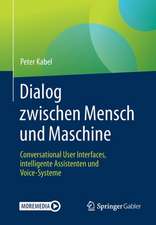 Peter Kabel

Dialog zwischen Mensch und Maschine

Conversational User Interfaces, intelligente Assistenten und Voice-Systeme

MOREMEDIA

Springer Gabler